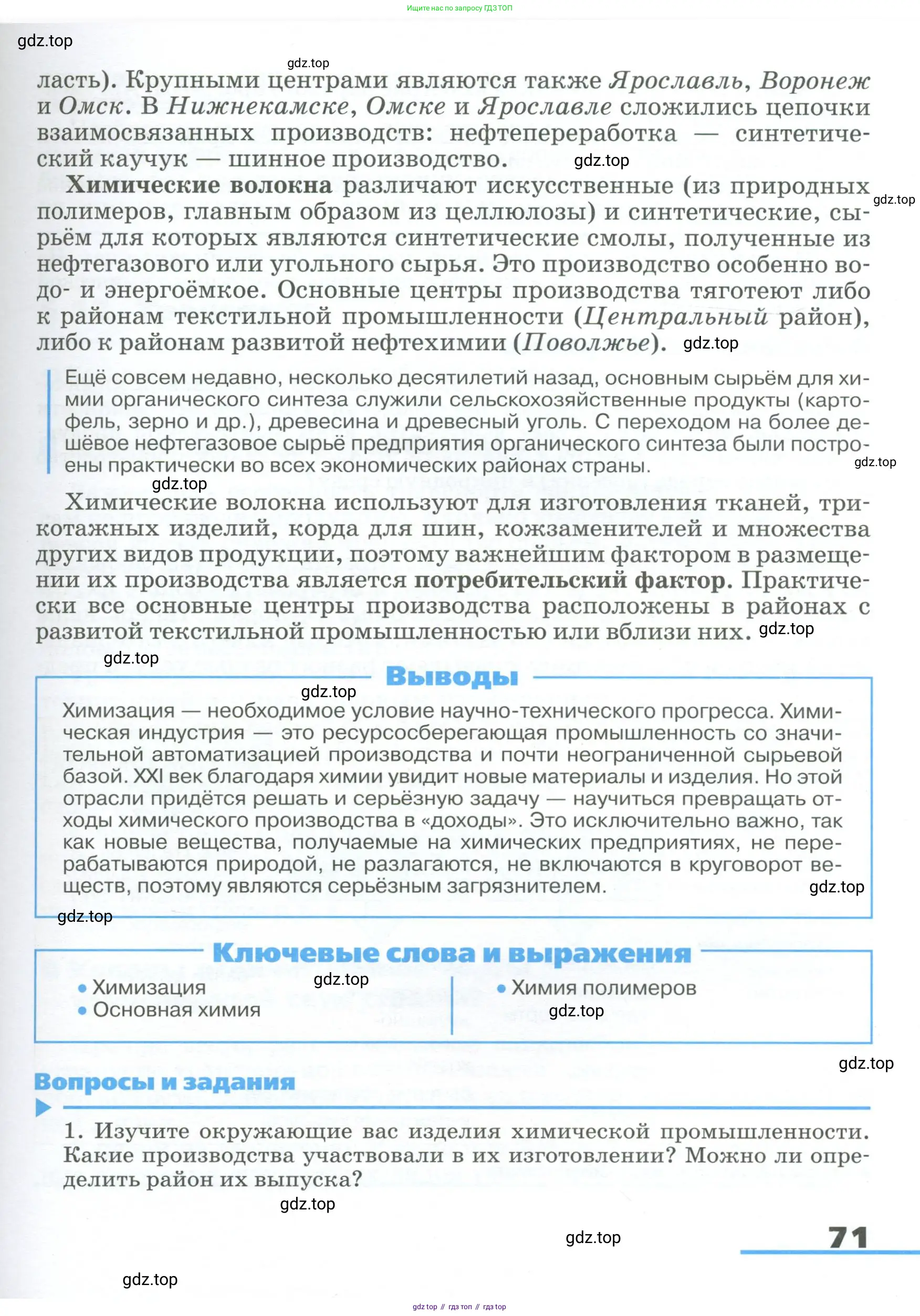 Ищите нас по запросу ГДЗ ТОП

gdz.top

gdz.top

ласть). Крупными центрами являются также Ярославль, Воронеж и Омск. В Нижнекамске, Омске и Ярославле сложились цепочки взаимосвязанных производств: нефтепереработка — синтетический каучук — шинное производство. gdz.top

Химические волокна различают искусственные (из природных полимеров, главным образом из целлюлозы) и синтетические, сырьём для которых являются синтетические смолы, полученные из нефтегазового или угольного сырья. Это производство особенно водо- и энергоёмкое. Основные центры производства тяготеют либо к районам текстильной промышленности (Центральный район), либо к районам развитой нефтехимии (Поволжье). gdz.top

gdz.top

Ещё совсем недавно, несколько десятилетий назад, основным сырьём для химии органического синтеза служили сельскохозяйственные продукты (картофель, зерно и др.), древесина и древесный уголь. С переходом на более дешёвое нефтегазовое сырьё предприятия органического синтеза были построены практически во всех экономических районах страны.

gdz.top

gdz.top

Химические волокна используют для изготовления тканей, трикотажных изделий, корда для шин, кожзаменителей и множества других видов продукции, поэтому важнейшим фактором в размещении их производства является потребительский фактор. Практически все основные центры производства расположены в районах с развитой текстильной промышленностью или вблизи них. gdz.top

gdz.top

Выводы

gdz.top

Химизация — необходимое условие научно-технического прогресса. Химическая индустрия — это ресурсосберегающая промышленность со значительной автоматизацией производства и почти неограниченной сырьевой базой. XXI век благодаря химии увидит новые материалы и изделия. Но этой отрасли придётся решать и серьёзную задачу — научиться превращать отходы химического производства в «доходы». Это исключительно важно, так как новые вещества, получаемые на химических предприятиях, не перерабатываются природой, не разлагаются, не включаются в круговорот веществ, поэтому являются серьёзным загрязнителем. gdz.top

gdz.top

Ключевые слова и выражения

• Химизация
• Основная химия

gdz.top

• Химия полимеров

gdz.top

gdz.top

Вопросы и задания

1. Изучите окружающие вас изделия химической промышленности. Какие производства участвовали в их изготовлении? Можно ли определить район их выпуска?

gdz.top

gdz.top

71

gdz.top

gdz top // гдз топ // гдз top